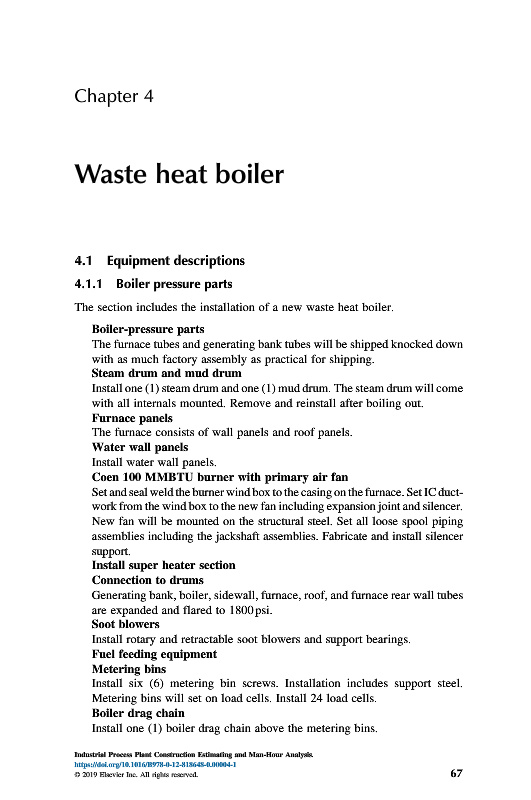 Chapter 4

Waste heat boiler

4.1 Equipment descriptions

4.1.1 Boiler pressure parts

The section includes the installation of a new waste heat boiler.

Boiler-pressure parts
The furnace tubes and generating bank tubes will be shipped knocked down with as much factory assembly as practical for shipping.

Steam drum and mud drum
Install one (1) steam drum and one (1) mud drum. The steam drum will come with all internals mounted. Remove and reinstall after boiling out.

Furnace panels
The furnace consists of wall panels and roof panels.

Water wall panels
Install water wall panels.

Coen 100 MMBTU burner with primary air fan
Set and seal weld the burner wind box to the casing on the furnace. Set IC ductwork from the wind box to the new fan including expansion joint and silencer. New fan will be mounted on the structural steel. Set all loose spool piping assemblies including the jackshaft assemblies. Fabricate and install silencer support.

Install super heater section

Connection to drums
Generating bank, boiler, sidewall, furnace, roof, and furnace rear wall tubes are expanded and flared to 1800 psi.

Soot blowers
Install rotary and retractable soot blowers and support bearings.

Fuel feeding equipment

Metering bins
Install six (6) metering bin screws. Installation includes support steel. Metering bins will set on load cells. Install 24 load cells.

Boiler drag chain
Install one (1) boiler drag chain above the metering bins.

Industrial Process Plant Construction Estimating and Man-Hour Analysis.
https://doi.org/10.1016/B978-0-12-818648-0.00004-1
© 2019 Elsevier Inc. All rights reserved.

67